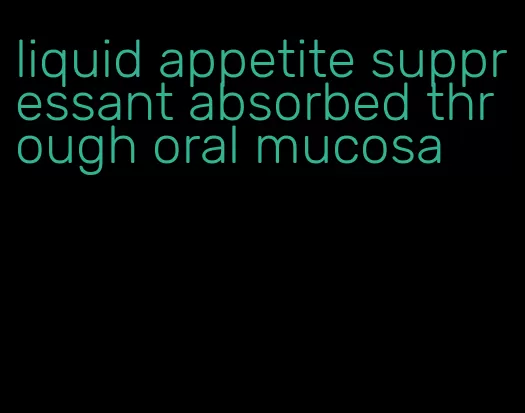 liquid appetite suppressant absorbed through oral mucosa